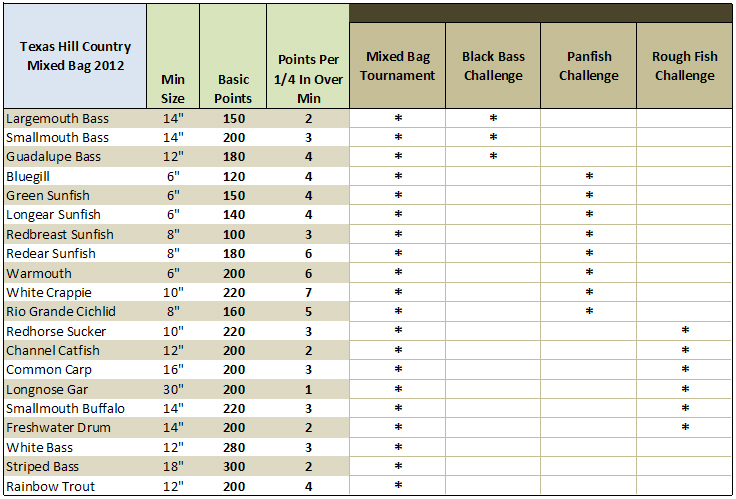 | Texas Hill Country Mixed Bag 2012 | Min Size | Basic Points | Points Per 1/4 In Over Min | Mixed Bag Tournament | Black Bass Challenge | Panfish Challenge | Rough Fish Challenge |
|---|---|---|---|---|---|---|---|
| Largemouth Bass | 14" | 150 | 2 | * | * | | |
| Smallmouth Bass | 14" | 200 | 3 | * | * | | |
| Guadalupe Bass | 12" | 180 | 4 | * | * | | |
| Bluegill | 6" | 120 | 4 | * | | * | |
| Green Sunfish | 6" | 150 | 4 | * | | * | |
| Longear Sunfish | 6" | 140 | 4 | * | | * | |
| Redbreast Sunfish | 8" | 100 | 3 | * | | * | |
| Redear Sunfish | 8" | 180 | 6 | * | | * | |
| Warmouth | 6" | 200 | 6 | * | | * | |
| White Crappie | 10" | 220 | 7 | * | | * | |
| Rio Grande Cichlid | 8" | 160 | 5 | * | | * | |
| Redhorse Sucker | 10" | 220 | 3 | * | | | * |
| Channel Catfish | 12" | 200 | 2 | * | | | * |
| Common Carp | 16" | 200 | 3 | * | | | * |
| Longnose Gar | 30" | 200 | 1 | * | | | * |
| Smallmouth Buffalo | 14" | 220 | 3 | * | | | * |
| Freshwater Drum | 14" | 200 | 2 | * | | | * |
| White Bass | 12" | 280 | 3 | * | | | |
| Striped Bass | 18" | 300 | 2 | * | | | |
| Rainbow Trout | 12" | 200 | 4 | * | | | |